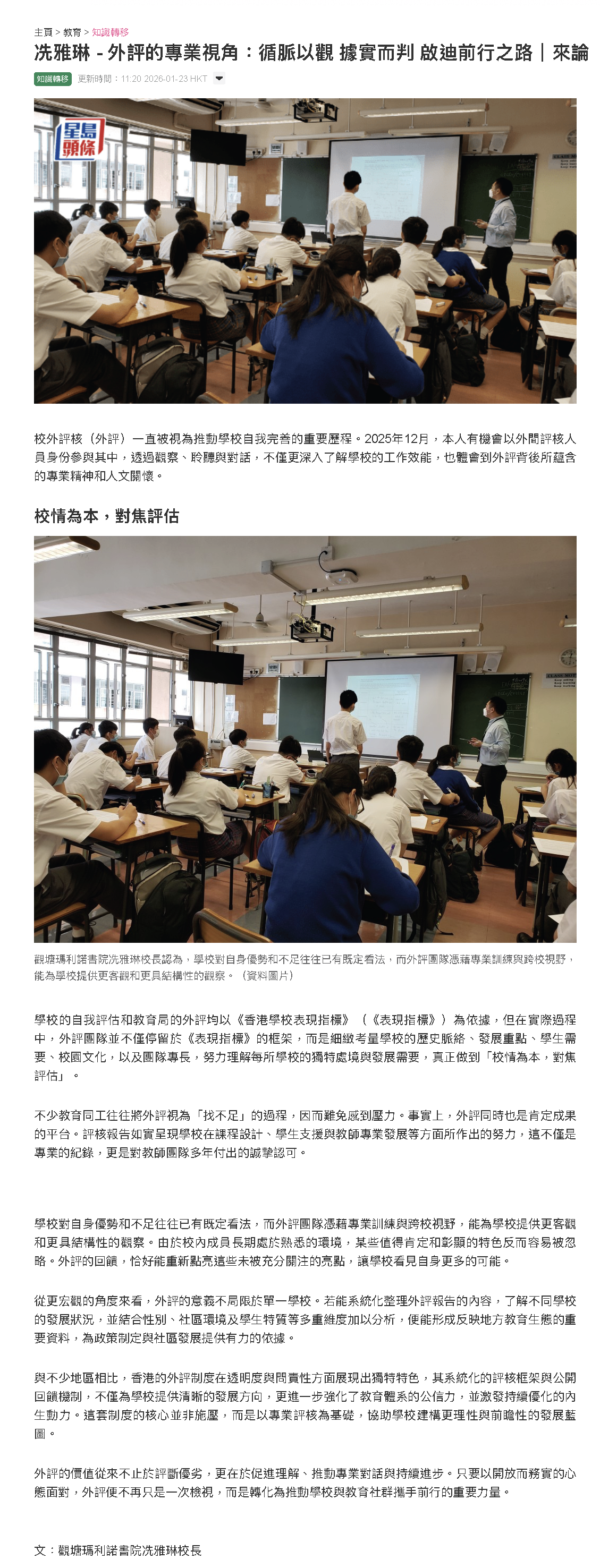 主頁 > 教育 > 知識轉移

冼雅琳 - 外評的專業視角：循脈以觀 據實而判 啟迪前行之路｜來論

知識轉移 更新時間：11:20 2026-01-23 HKT

星島頭條

校外評核（外評）一直被視為推動學校自我完善的重要歷程。2025年12月，本人有機會以外間評核人員身份參與其中，透過觀察、聆聽與對話，不僅更深入了解學校的工作效能，也體會到外評背後所蘊含的專業精神和人文關懷。

校情為本，對焦評估

觀塘瑪利諾書院冼雅琳校長認為，學校對自身優勢和不足往往已有既定看法，而外評團隊憑藉專業訓練與跨校視野，能為學校提供更客觀和更具結構性的觀察。（資料圖片）

學校的自我評估和教育局的外評均以《香港學校表現指標》（《表現指標》）為依據，但在實際過程中，外評團隊並不僅停留於《表現指標》的框架，而是細緻考量學校的歷史脈絡、發展重點、學生需要、校園文化，以及團隊專長，努力理解每所學校的獨特處境與發展需要，真正做到「校情為本，對焦評估」。

不少教育同工往往將外評視為「找不足」的過程，因而難免感到壓力。事實上，外評同時也是肯定成果的平台。評核報告如實呈現學校在課程設計、學生支援與教師專業發展等方面所作出的努力，這不僅是專業的紀錄，更是對教師團隊多年付出的誠摯認可。

學校對自身優勢和不足往往已有既定看法，而外評團隊憑藉專業訓練與跨校視野，能為學校提供更客觀和更具結構性的觀察。由於校內成員長期處於熟悉的環境，某些值得肯定和彰顯的特色反而容易被忽略。外評的回饋，恰好能重新點亮這些未被充分關注的亮點，讓學校看見自身更多的可能。

從更宏觀的角度來看，外評的意義不局限於單一學校。若能系統化整理外評報告的內容，了解不同學校的發展狀況，並結合性別、社區環境及學生特質等多重維度加以分析，便能形成反映地方教育生態的重要資料，為政策制定與社區發展提供有力的依據。

與不少地區相比，香港的外評制度在透明度與問責性方面展現出獨特特色，其系統化的評核框架與公開回饋機制，不僅為學校提供清晰的發展方向，更進一步強化了教育體系的公信力，並激發持續優化的內生動力。這套制度的核心並非施壓，而是以專業評核為基礎，協助學校建構更理性與前瞻性的發展藍圖。

外評的價值從來不止於評斷優劣，更在於促進理解、推動專業對話與持續進步。只要以開放而務實的心態面對，外評便不再只是一次檢視，而是轉化為推動學校與教育社群攜手前行的重要力量。

文：觀塘瑪利諾書院冼雅琳校長